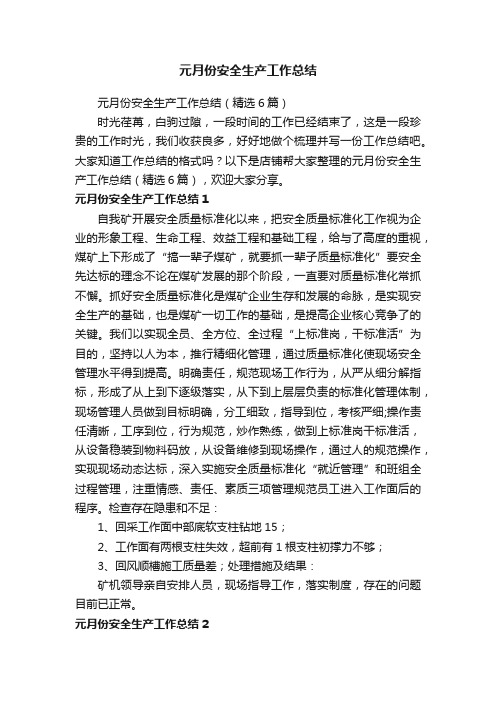 元月份安全生产工作总结

元月份安全生产工作总结（精选6篇）

时光荏苒，白驹过隙，一段时间的工作已经结束了，这是一段珍贵的工作时光，我们收获良多，好好地做个梳理并写一份工作总结吧。大家知道工作总结的格式吗？以下是店铺帮大家整理的元月份安全生产工作总结（精选6篇），欢迎大家分享。

元月份安全生产工作总结1

自我矿开展安全质量标准化以来，把安全质量标准化工作视为企业的形象工程、生命工程、效益工程和基础工程，给与了高度的重视，煤矿上下形成了“搞一辈子煤矿，就要抓一辈子质量标准化”要安全先达标的理念不论在煤矿发展的那个阶段，一直要对质量标准化常抓不懈。抓好安全质量标准化是煤矿企业生存和发展的命脉，是实现安全生产的基础，也是煤矿一切工作的基础，是提高企业核心竞争了的关键。我们以实现全员、全方位、全过程“上标准岗，干标准活”为目的，坚持以人为本，推行精细化管理，通过质量标准化使现场安全管理水平得到提高。明确责任，规范现场工作行为，从严从细分解指标，形成了从上到下逐级落实，从下到上层层负责的标准化管理体制，现场管理人员做到目标明确，分工细致，指导到位，考核严细;操作责任清晰，工序到位，行为规范，炒作熟练，做到上标准岗干标准活，从设备稳装到物料码放，从设备维修到现场操作，通过人的规范操作，实现现场动态达标，深入实施安全质量标准化“就近管理”和班组全过程管理，注重情感、责任、素质三项管理规范员工进入工作面后的程序。检查存在隐患和不足：

1、回采工作面中部底软支柱钻地15；

2、工作面有两根支柱失效，超前有1根支柱初撑力不够；

3、回风顺槽施工质量差；处理措施及结果：

矿机领导亲自安排人员，现场指导工作，落实制度，存在的问题目前已正常。

元月份安全生产工作总结2